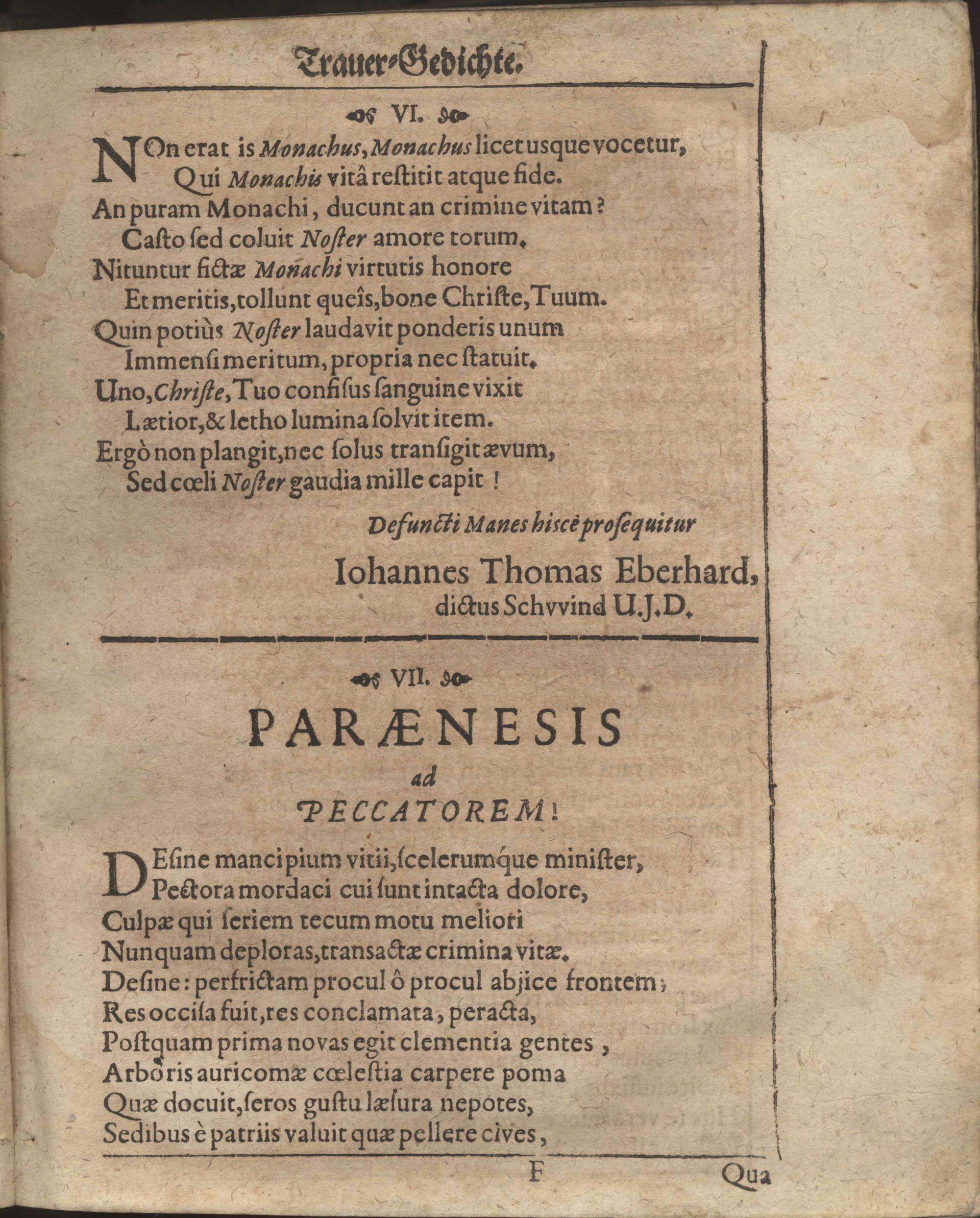 Trauer-Gedichte.

VI.

NOn erat is Monachus, Monachus licet usque vocetur,
Qui Monachis vitâ restitit atque fide.
An puram Monachi, ducunt an crimine vitam?
Casto sed coluit Noster amore torum.
Nituntur fictæ Monachi virtutis honore
Et meritis, tollunt queîs, bone Christe, Tuum.
Quin potiùs Noster laudavit ponderis unum
Immensi meritum, propria nec statuit.
Uno, Christe, Tuo confisus sanguine vixit
Lætior, & letho lumina solvit item.
Ergò non plangit, nec solus transigit ævum,
Sed cœli Noster gaudia mille capit!

Defuncti Manes hiscè prosequitur
Iohannes Thomas Eberhard,
dictus Schvvind U.J.D.

VII.

PARÆNESIS
ad
PECCATOREM!

DEsine mancipium vitii, scelerumque minister,
Pectora mordaci cui sunt intacta dolore,
Culpæ qui seriem tecum motu meliori
Nunquam deploras, transactæ crimina vitæ.
Desine: perfrictam procul ô procul abjice frontem;
Res occisa fuit, res conclamata, peracta,
Postquam prima novas egit clementia gentes,
Arboris auricomæ cœlestia carpere poma
Quæ docuit, seros gustu læsura nepotes,
Sedibus è patriis valuit quæ pellere cives,

F Qua